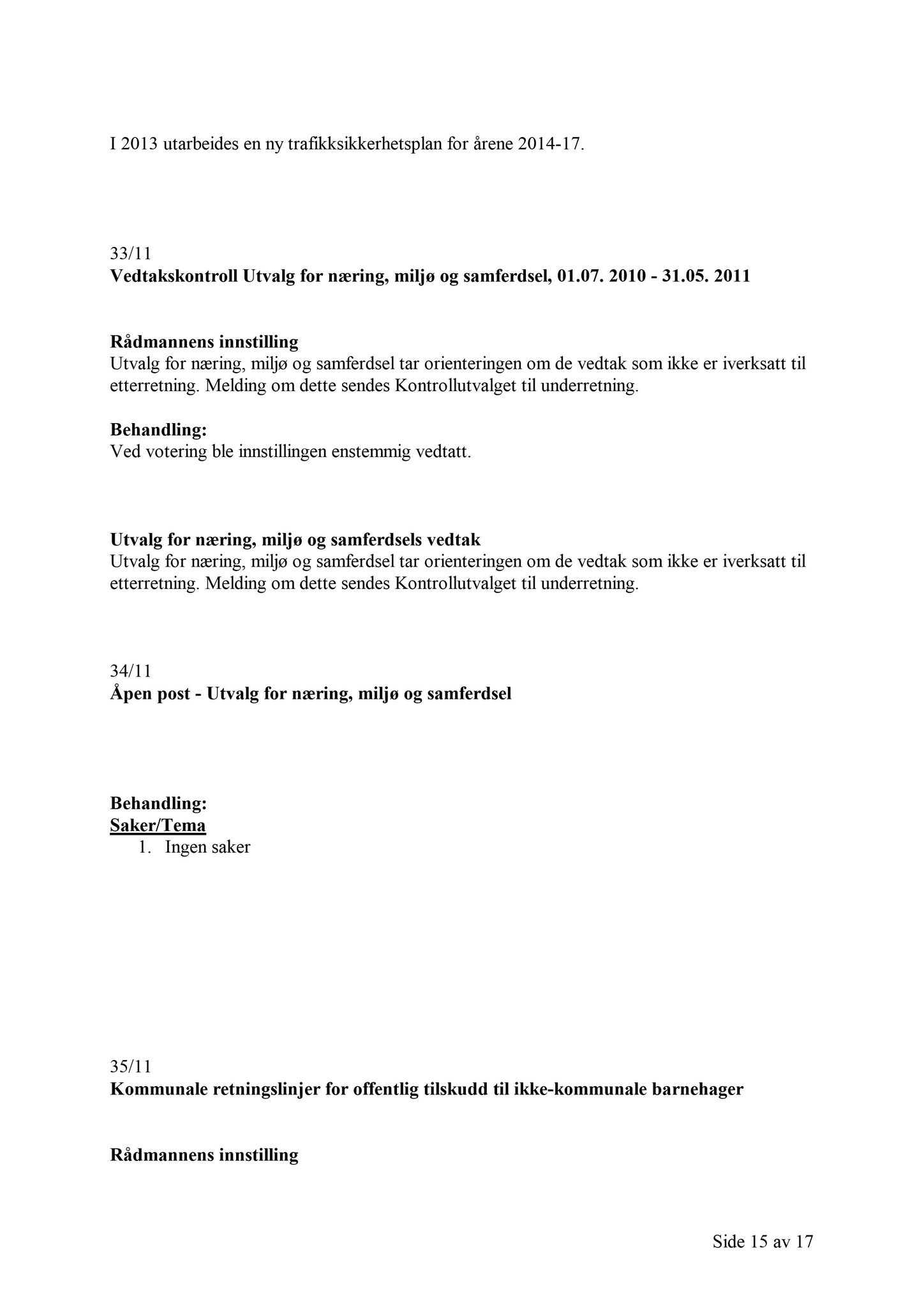 I 2013 utarbeides en ny trafikksikkerhetsplan for årene 2014-17.

33/11
Vedtakskontroll Utvalg for næring, miljø og samferdsel, 01.07. 2010 - 31.05. 2011

Rådmannens innstilling
Utvalg for næring, miljø og samferdsel tar orienteringen om de vedtak som ikke er iverksatt til etterretning. Melding om dette sendes Kontrollutvalget til underretning.

Behandling:
Ved votering ble innstillingen enstemmig vedtatt.

Utvalg for næring, miljø og samferdsels vedtak
Utvalg for næring, miljø og samferdsel tar orienteringen om de vedtak som ikke er iverksatt til etterretning. Melding om dette sendes Kontrollutvalget til underretning.

34/11
Åpen post - Utvalg for næring, miljø og samferdsel

Behandling:
Saker/Tema
1. Ingen saker

35/11
Kommunale retningslinjer for offentlig tilskudd til ikke-kommunale barnehager

Rådmannens innstilling

Side 15 av 17